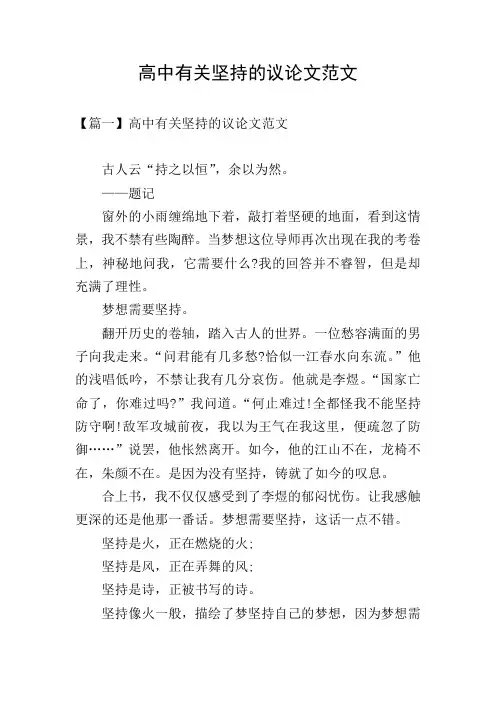 高中有关坚持的议论文范文

【篇一】高中有关坚持的议论文范文

古人云“持之以恒”，余以为然。

——题记

窗外的小雨缠绵地下着，敲打着坚硬的地面，看到这情景，我不禁有些陶醉。当梦想这位导师再次出现在我的考卷上，神秘地问我，它需要什么?我的回答并不睿智，但是却充满了理性。

梦想需要坚持。

翻开历史的卷轴，踏入古人的世界。一位愁容满面的男子向我走来。“问君能有几多愁?恰似一江春水向东流。”他的浅唱低吟，不禁让我有几分哀伤。他就是李煜。“国家亡命了，你难过吗?”我问道。“何止难过!全都怪我不能坚持防守啊!敌军攻城前夜，我以为王气在我这里，便疏忽了防御……”说罢，他怅然离开。如今，他的江山不在，龙椅不在，朱颜不在。是因为没有坚持，铸就了如今的叹息。

合上书，我不仅仅感受到了李煜的郁闷忧伤。让我感触更深的还是他那一番话。梦想需要坚持，这话一点不错。

坚持是火，正在燃烧的火;

坚持是风，正在弄舞的风;

坚持是诗，正被书写的诗。

坚持像火一般，描绘了梦坚持自己的梦想，因为梦想需